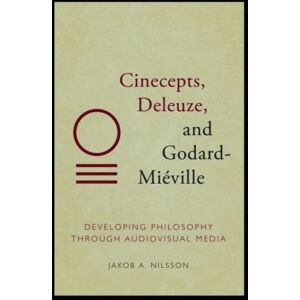 Cinecepts, Deleuze, and Godard-Miéville

DEVELOPING PHILOSOPHY THROUGH AUDIOVISUAL MEDIA

JAKOB A. NILSSON